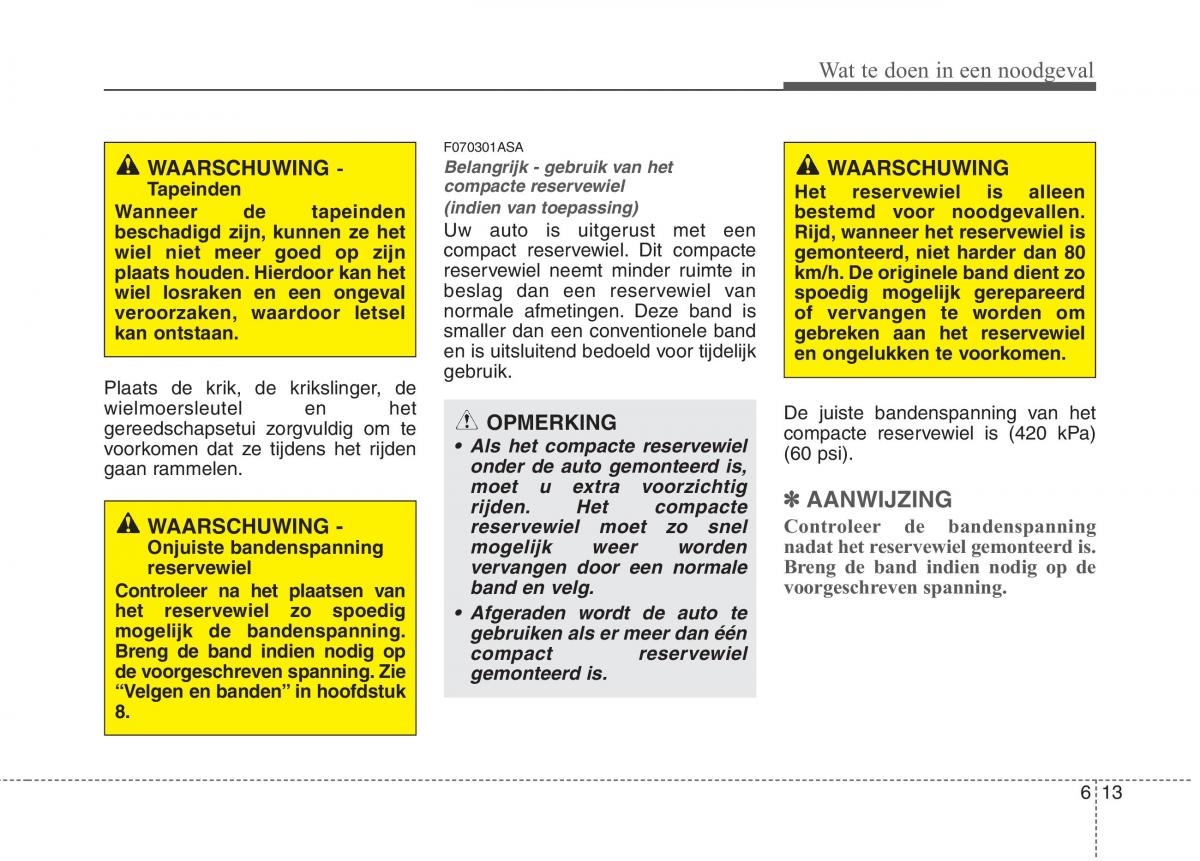 Wat te doen in een noodgeval

WAARSCHUWING - Tapeinden
Wanneer de tapeinden beschadigd zijn, kunnen ze het wiel niet meer goed op zijn plaats houden. Hierdoor kan het wiel losraken en een ongeval veroorzaken, waardoor letsel kan ontstaan.

Plaats de krik, de krikslinger, de wielmoersleutel en het gereedschapsetui zorgvuldig om te voorkomen dat ze tijdens het rijden gaan rammelen.

WAARSCHUWING - Onjuiste bandenspanning reservewiel
Controleer na het plaatsen van het reservewiel zo spoedig mogelijk de bandenspanning. Breng de band indien nodig op de voorgeschreven spanning. Zie “Velgen en banden” in hoofdstuk 8.

F070301ASA
Belangrijk - gebruik van het compacte reservewiel
(indien van toepassing)
Uw auto is uitgerust met een compact reservewiel. Dit compacte reservewiel neemt minder ruimte in beslag dan een reservewiel van normale afmetingen. Deze band is smaller dan een conventionele band en is uitsluitend bedoeld voor tijdelijk gebruik.

OPMERKING
• Als het compacte reservewiel onder de auto gemonteerd is, moet u extra voorzichtig rijden. Het compacte reservewiel moet zo snel mogelijk weer worden vervangen door een normale band en velg.
• Afgeraden wordt de auto te gebruiken als er meer dan één compact reservewiel gemonteerd is.

WAARSCHUWING
Het reservewiel is alleen bestemd voor noodgevallen. Rijd, wanneer het reservewiel is gemonteerd, niet harder dan 80 km/h. De originele band dient zo spoedig mogelijk gerepareerd of vervangen te worden om gebreken aan het reservewiel en ongelukken te voorkomen.

De juiste bandenspanning van het compacte reservewiel is (420 kPa) (60 psi).

✽ AANWIJZING
Controleer de bandenspanning nadat het reservewiel gemonteerd is. Breng de band indien nodig op de voorgeschreven spanning.

6 13